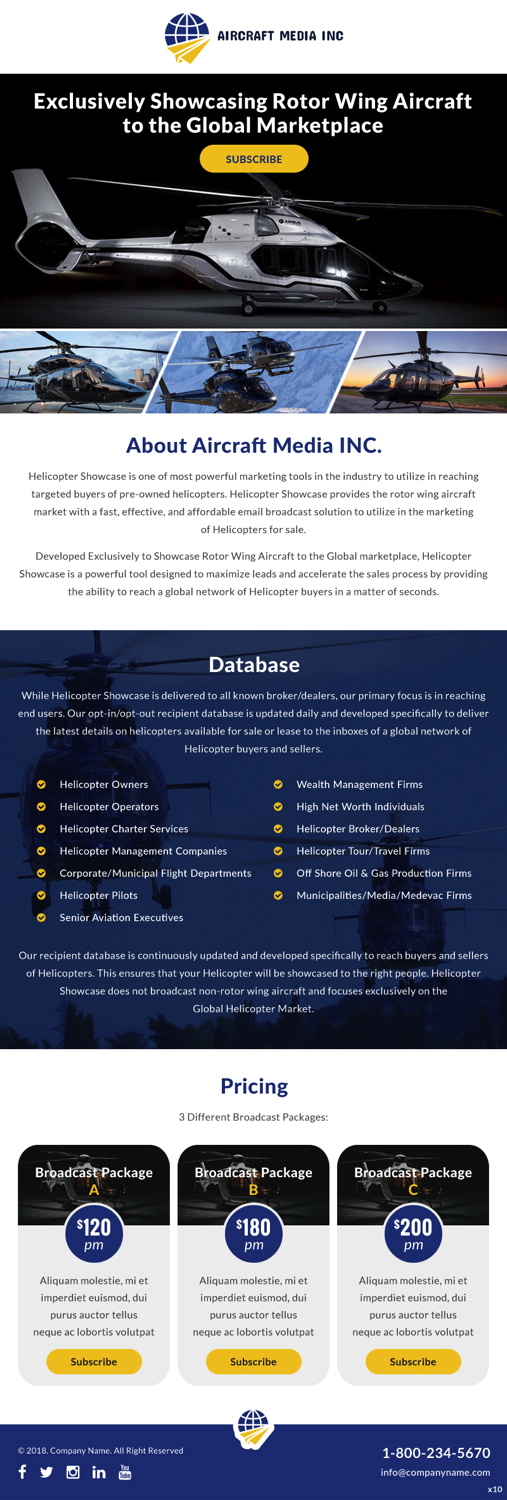 AIRCRAFT MEDIA INC

Exclusively Showcasing Rotor Wing Aircraft to the Global Marketplace

SUBSCRIBE

About Aircraft Media INC.

Helicopter Showcase is one of most powerful marketing tools in the industry to utilize in reaching targeted buyers of pre-owned helicopters. Helicopter Showcase provides the rotor wing aircraft market with a fast, effective, and affordable email broadcast solution to utilize in the marketing of Helicopters for sale.

Developed Exclusively to Showcase Rotor Wing Aircraft to the Global marketplace, Helicopter Showcase is a powerful tool designed to maximize leads and accelerate the sales process by providing the ability to reach a global network of Helicopter buyers in a matter of seconds.

Database

While Helicopter Showcase is delivered to all known broker/dealers, our primary focus is in reaching end users. Our opt-in/opt-out recipient database is updated daily and developed specifically to deliver the latest details on helicopters available for sale or lease to the inboxes of a global network of Helicopter buyers and sellers.

Helicopter Owners
Helicopter Operators
Helicopter Charter Services
Helicopter Management Companies
Corporate/Municipal Flight Departments
Helicopter Pilots
Senior Aviation Executives

Wealth Management Firms
High Net Worth Individuals
Helicopter Broker/Dealers
Helicopter Tour/Travel Firms
Off Shore Oil & Gas Production Firms
Municipalities/Media/Medevac Firms

Our recipient database is continuously updated and developed specifically to reach buyers and sellers of Helicopters. This ensures that your Helicopter will be showcased to the right people. Helicopter Showcase does not broadcast non-rotor wing aircraft and focuses exclusively on the Global Helicopter Market.

Pricing

3 Different Broadcast Packages:

Broadcast Package A
$120 pm
Aliquam molestie, mi et imperdiet euismod, dui purus auctor tellus neque ac lobortis volutpat
Subscribe

Broadcast Package B
$180 pm
Aliquam molestie, mi et imperdiet euismod, dui purus auctor tellus neque ac lobortis volutpat
Subscribe

Broadcast Package C
$200 pm
Aliquam molestie, mi et imperdiet euismod, dui purus auctor tellus neque ac lobortis volutpat
Subscribe

© 2018. Company Name. All Right Reserved

1-800-234-5670
info@companyname.com
x10